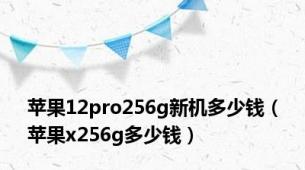 苹果12pro256g新机多少钱（苹果x256g多少钱）